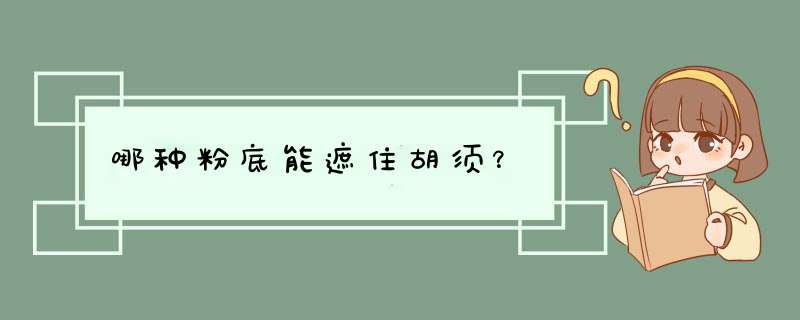 哪种粉底能遮住胡须？